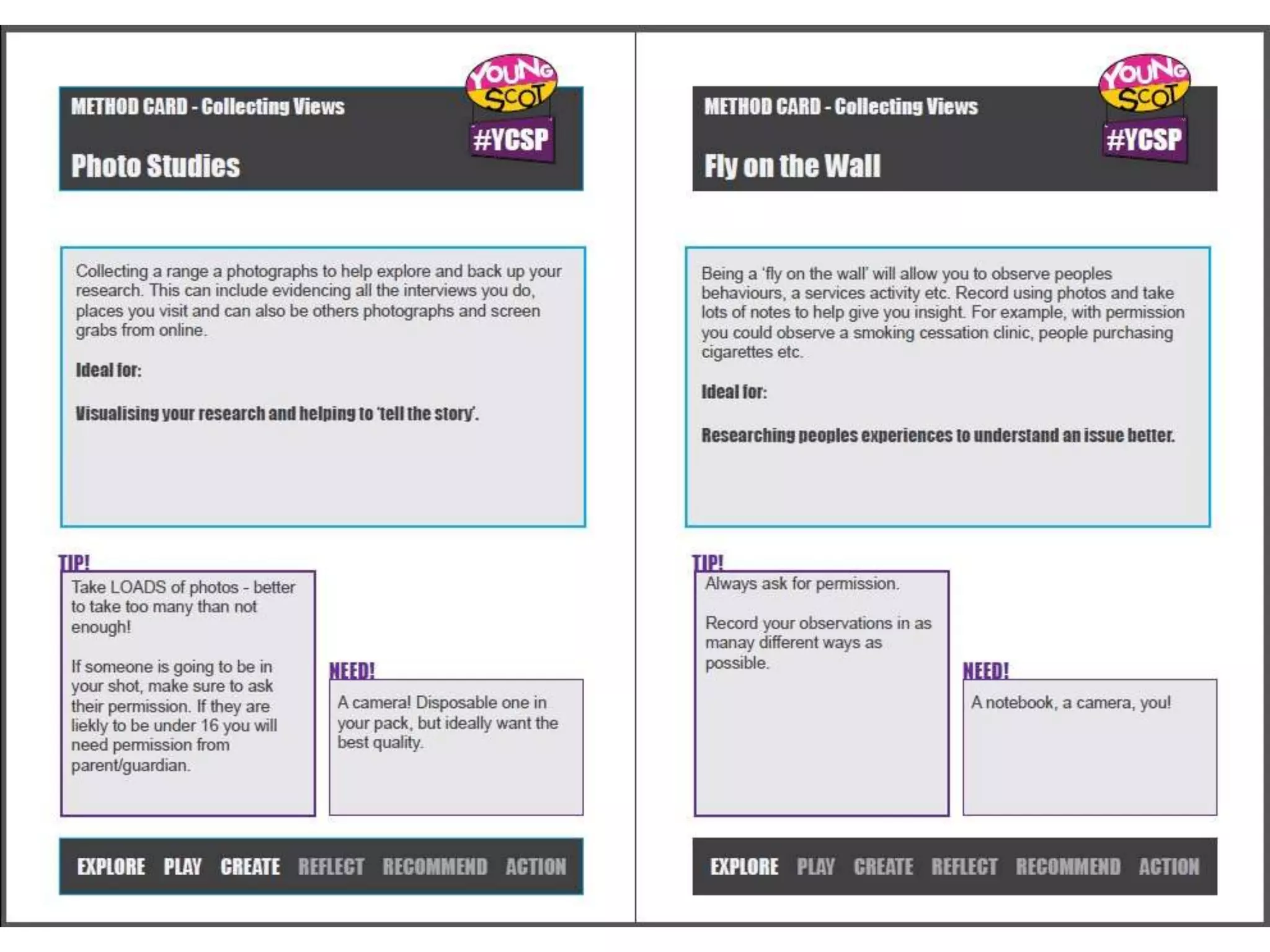 METHOD CARD - Collecting Views

YOUNG SCOT

#YCSP

Photo Studies

Collecting a range a photographs to help explore and back up your research. This can include evidencing all the interviews you do, places you visit and can also be others photographs and screen grabs from online.

Ideal for:

Visualising your research and helping to 'tell the story'.

TIP!

Take LOADS of photos - better to take too many than not enough!

If someone is going to be in your shot, make sure to ask their permission. If they are liekly to be under 16 you will need permission from parent/guardian.

NEED!

A camera! Disposable one in your pack, but ideally want the best quality.

EXPLORE PLAY CREATE REFLECT RECOMMEND ACTION

METHOD CARD - Collecting Views

YOUNG SCOT

#YCSP

Fly on the Wall

Being a 'fly on the wall' will allow you to observe peoples behaviours, a services activity etc. Record using photos and take lots of notes to help give you insight. For example, with permission you could observe a smoking cessation clinic, people purchasing cigarettes etc.

Ideal for:

Researching peoples experiences to understand an issue better.

TIP!

Always ask for permission.

Record your observations in as manay different ways as possible.

NEED!

A notebook, a camera, you!

EXPLORE PLAY CREATE REFLECT RECOMMEND ACTION